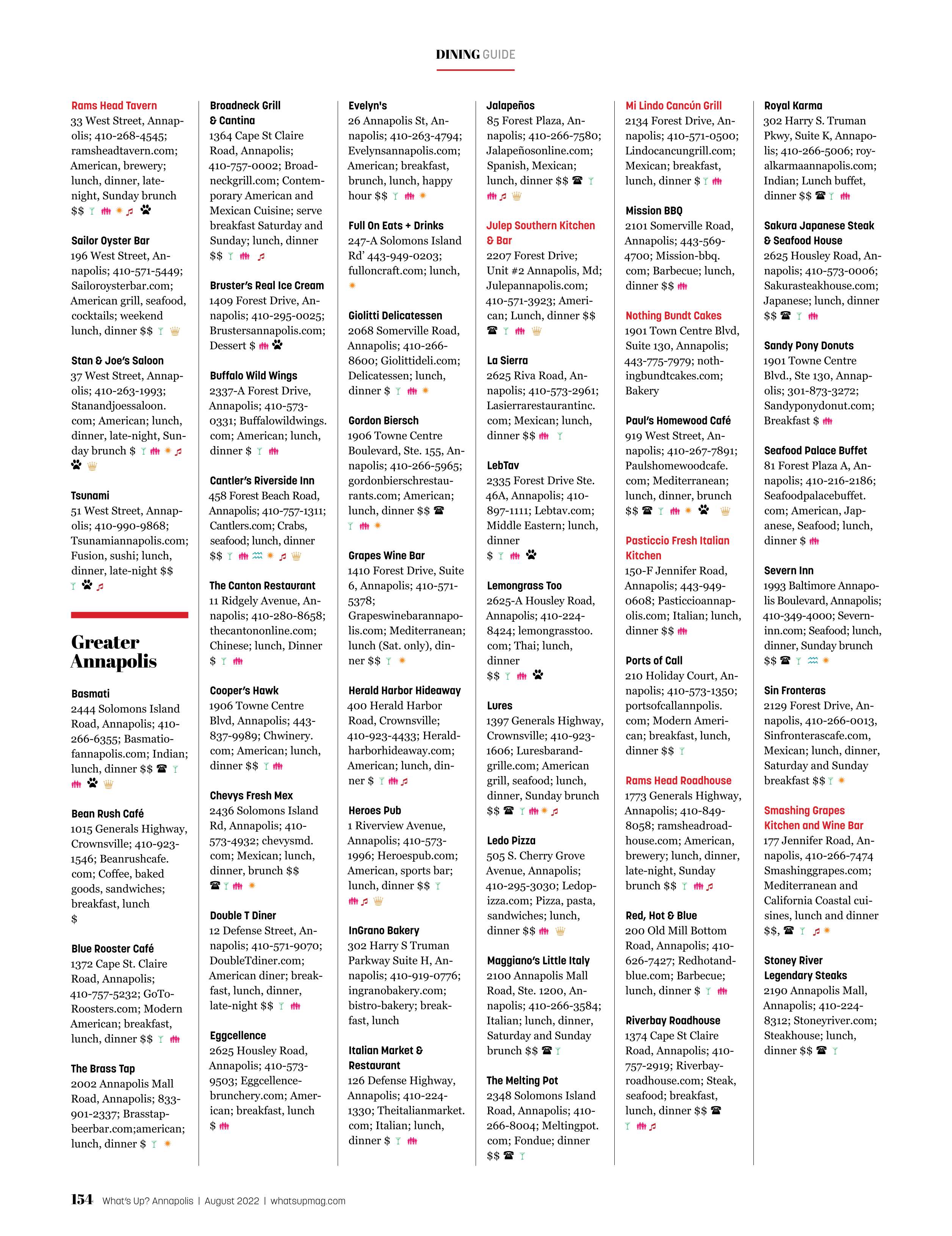 DINING GUIDE

Rams Head Tavern
33 West Street, Annapolis; 410-268-4545; ramsheadtavern.com; American, brewery; lunch, dinner, late-night, Sunday brunch $$

Sailor Oyster Bar
196 West Street, Annapolis; 410-571-5449; Sailoroysterbar.com; American grill, seafood, cocktails; weekend lunch, dinner $$

Stan & Joe's Saloon
37 West Street, Annapolis; 410-263-1993; Stanandjoessaloon.com; American; lunch, dinner, late-night, Sunday brunch $

Tsunami
51 West Street, Annapolis; 410-990-9868; Tsunamiannapolis.com; Fusion, sushi; lunch, dinner, late-night $$

Greater Annapolis

Basmati
2444 Solomons Island Road, Annapolis; 410-266-6355; Basmatiofannapolis.com; Indian; lunch, dinner $$

Bean Rush Café
1015 Generals Highway, Crownsville; 410-923-1546; Beanrushcafe.com; Coffee, baked goods, sandwiches; breakfast, lunch $

Blue Rooster Café
1372 Cape St. Claire Road, Annapolis; 410-757-5232; GoToRoosters.com; Modern American; breakfast, lunch, dinner $$

The Brass Tap
2002 Annapolis Mall Road, Annapolis; 833-901-2337; Brasstapbeerbar.com;american; lunch, dinner $

Broadneck Grill & Cantina
1364 Cape St Claire Road, Annapolis; 410-757-0002; Broadneckgrill.com; Contemporary American and Mexican Cuisine; serve breakfast Saturday and Sunday; lunch, dinner $$

Bruster's Real Ice Cream
1409 Forest Drive, Annapolis; 410-295-0025; Brustersannapolis.com; Dessert $

Buffalo Wild Wings
2337-A Forest Drive, Annapolis; 410-573-0331; Buffalowildwings.com; American; lunch, dinner $

Cantler's Riverside Inn
458 Forest Beach Road, Annapolis; 410-757-1311; Cantlers.com; Crabs, seafood; lunch, dinner $$

The Canton Restaurant
11 Ridgely Avenue, Annapolis; 410-280-8658; thecantononline.com; Chinese; lunch, Dinner $

Cooper's Hawk
1906 Towne Centre Blvd, Annapolis; 443-837-9989; Chwinery.com; American; lunch, dinner $$

Chevys Fresh Mex
2436 Solomons Island Rd, Annapolis; 410-573-4932; chevysmd.com; Mexican; lunch, dinner, brunch $$

Double T Diner
12 Defense Street, Annapolis; 410-571-9070; DoubleTdiner.com; American diner; breakfast, lunch, dinner, late-night $$

Eggcellence
2625 Housley Road, Annapolis; 410-573-9503; Eggcellencebrunchery.com; American; breakfast, lunch $

Evelyn's
26 Annapolis St, Annapolis; 410-263-4794; Evelynsannapolis.com; American; breakfast, brunch, lunch, happy hour $$

Full On Eats + Drinks
247-A Solomons Island Rd' 443-949-0203; fulloncraft.com; lunch,

Giolitti Delicatessen
2068 Somerville Road, Annapolis; 410-266-8600; Giolittideli.com; Delicatessen; lunch, dinner $

Gordon Biersch
1906 Towne Centre Boulevard, Ste. 155, Annapolis; 410-266-5965; gordonbierschrestaurants.com; American; lunch, dinner $$

Grapes Wine Bar
1410 Forest Drive, Suite 6, Annapolis; 410-571-5378; Grapeswinebarannapolis.com; Mediterranean; lunch (Sat. only), dinner $$

Herald Harbor Hideaway
400 Herald Harbor Road, Crownsville; 410-923-4433; Heraldharborhideaway.com; American; lunch, dinner $

Heroes Pub
1 Riverview Avenue, Annapolis; 410-573-1996; Heroespub.com; American, sports bar; lunch, dinner $$

InGrano Bakery
302 Harry S Truman Parkway Suite H, Annapolis; 410-919-0776; ingranobakery.com; bistro-bakery; breakfast, lunch

Italian Market & Restaurant
126 Defense Highway, Annapolis; 410-224-1330; Theitalianmarket.com; Italian; lunch, dinner $

Jalapeños
85 Forest Plaza, Annapolis; 410-266-7580; Jalapeñosonline.com; Spanish, Mexican; lunch, dinner $$

Julep Southern Kitchen & Bar
2207 Forest Drive; Unit #2 Annapolis, Md; Julepannapolis.com; 410-571-3923; American; Lunch, dinner $$

La Sierra
2625 Riva Road, Annapolis; 410-573-2961; Lasierrarestaurantinc.com; Mexican; lunch, dinner $$

LebTav
2335 Forest Drive Ste. 46A, Annapolis; 410-897-1111; Lebtav.com; Middle Eastern; lunch, dinner $

Lemongrass Too
2625-A Housley Road, Annapolis; 410-224-8424; lemongrasstoo.com; Thai; lunch, dinner $$

Lures
1397 Generals Highway, Crownsville; 410-923-1606; Luresbarandgrille.com; American grill, seafood; lunch, dinner, Sunday brunch $$

Ledo Pizza
505 S. Cherry Grove Avenue, Annapolis; 410-295-3030; Ledopizza.com; Pizza, pasta, sandwiches; lunch, dinner $$

Maggiano's Little Italy
2100 Annapolis Mall Road, Ste. 1200, Annapolis; 410-266-3584; Italian; lunch, dinner, Saturday and Sunday brunch $$

The Melting Pot
2348 Solomons Island Road, Annapolis; 410-266-8004; Meltingpot.com; Fondue; dinner $$

Mi Lindo Cancún Grill
2134 Forest Drive, Annapolis; 410-571-0500; Lindocancungrill.com; Mexican; breakfast, lunch, dinner $

Mission BBQ
2101 Somerville Road, Annapolis; 443-569-4700; Mission-bbq.com; Barbecue; lunch, dinner $$

Nothing Bundt Cakes
1901 Town Centre Blvd, Suite 130, Annapolis; 443-775-7979; nothingbundtcakes.com; Bakery

Paul's Homewood Café
919 West Street, Annapolis; 410-267-7891; Paulshomewoodcafe.com; Mediterranean; lunch, dinner, brunch $$

Pasticcio Fresh Italian Kitchen
150-F Jennifer Road, Annapolis; 443-949-0608; Pasticcioannapolis.com; Italian; lunch, dinner $$

Ports of Call
210 Holiday Court, Annapolis; 410-573-1350; portsofcallannpolis.com; Modern American; breakfast, lunch, dinner $$

Rams Head Roadhouse
1773 Generals Highway, Annapolis; 410-849-8058; ramsheadroadhouse.com; American, brewery; lunch, dinner, late-night, Sunday brunch $$

Red, Hot & Blue
200 Old Mill Bottom Road, Annapolis; 410-626-7427; Redhotandblue.com; Barbecue; lunch, dinner $

Riverbay Roadhouse
1374 Cape St Claire Road, Annapolis; 410-757-2919; Riverbayroadhouse.com; Steak, seafood; breakfast, lunch, dinner $$

Royal Karma
302 Harry S. Truman Pkwy, Suite K, Annapolis; 410-266-5006; royalkarmaannapolis.com; Indian; Lunch buffet, dinner $$

Sakura Japanese Steak & Seafood House
2625 Housley Road, Annapolis; 410-573-0006; Sakurasteakhouse.com; Japanese; lunch, dinner $$

Sandy Pony Donuts
1901 Towne Centre Blvd., Ste 130, Annapolis; 301-873-3272; Sandyponydonut.com; Breakfast $

Seafood Palace Buffet
81 Forest Plaza A, Annapolis; 410-216-2186; Seafoodpalacebuffet.com; American, Japanese, Seafood; lunch, dinner $

Severn Inn
1993 Baltimore Annapolis Boulevard, Annapolis; 410-349-4000; Severninn.com; Seafood; lunch, dinner, Sunday brunch $$

Sin Fronteras
2129 Forest Drive, Annapolis, 410-266-0013, Sinfronterascafe.com, Mexican; lunch, dinner, Saturday and Sunday breakfast $$

Smashing Grapes Kitchen and Wine Bar
177 Jennifer Road, Annapolis, 410-266-7474 Smashinggrapes.com; Mediterranean and California Coastal cuisines, lunch and dinner $$,

Stoney River Legendary Steaks
2190 Annapolis Mall, Annapolis; 410-224-8312; Stoneyriver.com; Steakhouse; lunch, dinner $$

154 What's Up? Annapolis | August 2022 | whatsupmag.com